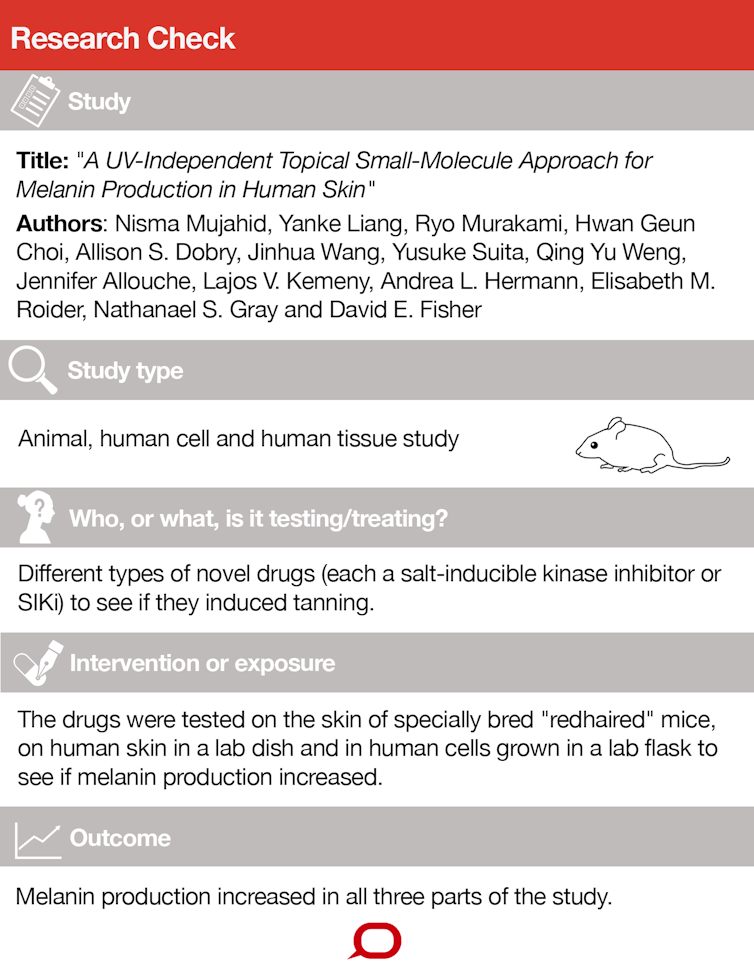 Research Check

Study

Title: "A UV-Independent Topical Small-Molecule Approach for Melanin Production in Human Skin"

Authors: Nisma Mujahid, Yanke Liang, Ryo Murakami, Hwan Geun Choi, Allison S. Dobry, Jinhua Wang, Yusuke Suita, Qing Yu Weng, Jennifer Allouche, Lajos V. Kemeny, Andrea L. Hermann, Elisabeth M. Roider, Nathanael S. Gray and David E. Fisher

Study type

Animal, human cell and human tissue study

Who, or what, is it testing/treating?

Different types of novel drugs (each a salt-inducible kinase inhibitor or SIKi) to see if they induced tanning.

Intervention or exposure

The drugs were tested on the skin of specially bred "redhaired" mice, on human skin in a lab dish and in human cells grown in a lab flask to see if melanin production increased.

Outcome

Melanin production increased in all three parts of the study.